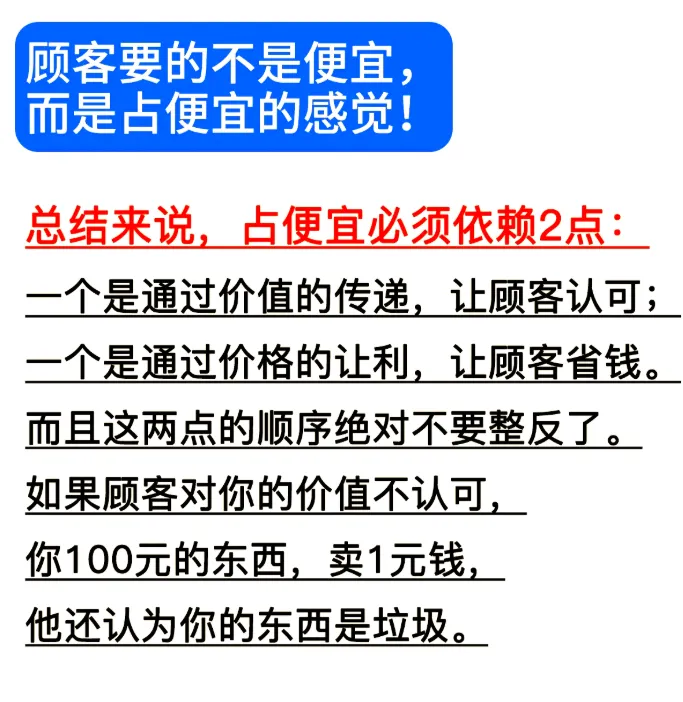 顾客要的不是便宜，
而是占便宜的感觉！

总结来说，占便宜必须依赖2点：

一个是通过价值的传递，让顾客认可；

一个是通过价格的让利，让顾客省钱。

而且这两点的顺序绝对不要整反了。

如果顾客对你的价值不认可，

你100元的东西，卖1元钱，

他还认为你的东西是垃圾。